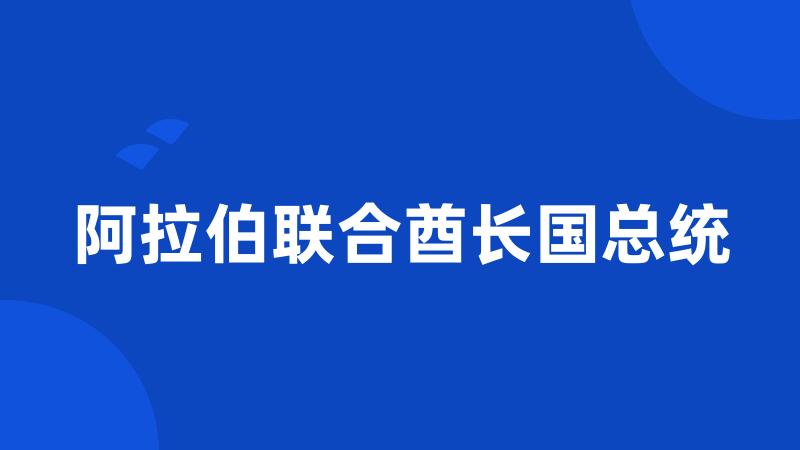 阿拉伯联合酋长国总统